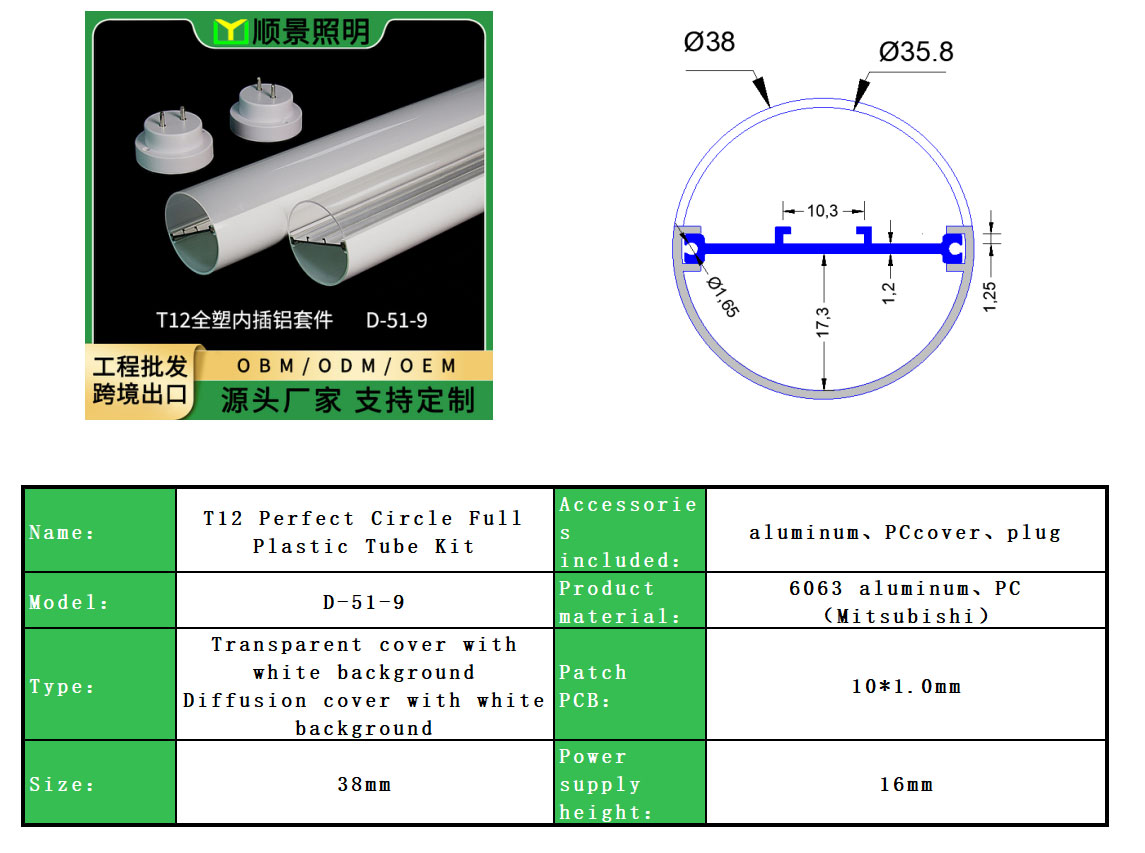 顺景照明

T12全塑内插铝套件 D-51-9

工程批发
跨境出口

OBM/ODM/OEM

源头厂家 支持定制

Ø38

Ø35.8

10,3

Ø1,65

17,3

1,2

1,25

| Name: | T12 Perfect Circle Full Plastic Tube Kit | Accessories included: | aluminum、PCcover、plug |
|---|---|---|---|
| Model: | D-51-9 | Product material: | 6063 aluminum、PC (Mitsubishi) |
| Type: | Transparent cover with white background Diffusion cover with white background | Patch PCB: | 10*1.0mm |
| Size: | 38mm | Power supply height: | 16mm |